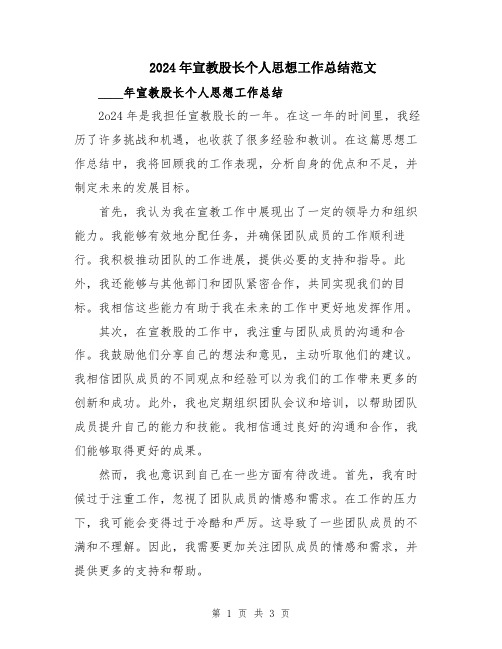 2024年宣教股长个人思想工作总结范文

____年宣教股长个人思想工作总结

2o24年是我担任宣教股长的一年。在这一年的时间里，我经历了许多挑战和机遇，也收获了很多经验和教训。在这篇思想工作总结中，我将回顾我的工作表现，分析自身的优点和不足，并制定未来的发展目标。

首先，我认为我在宣教工作中展现出了一定的领导力和组织能力。我能够有效地分配任务，并确保团队成员的工作顺利进行。我积极推动团队的工作进展，提供必要的支持和指导。此外，我还能够与其他部门和团队紧密合作，共同实现我们的目标。我相信这些能力有助于我在未来的工作中更好地发挥作用。

其次，在宣教股的工作中，我注重与团队成员的沟通和合作。我鼓励他们分享自己的想法和意见，主动听取他们的建议。我相信团队成员的不同观点和经验可以为我们的工作带来更多的创新和成功。此外，我也定期组织团队会议和培训，以帮助团队成员提升自己的能力和技能。我相信通过良好的沟通和合作，我们能够取得更好的成果。

然而，我也意识到自己在一些方面有待改进。首先，我有时候过于注重工作，忽视了团队成员的情感和需求。在工作的压力下，我可能会变得过于冷酷和严厉。这导致了一些团队成员的不满和不理解。因此，我需要更加关注团队成员的情感和需求，并提供更多的支持和帮助。

第 1 页 共 3 页